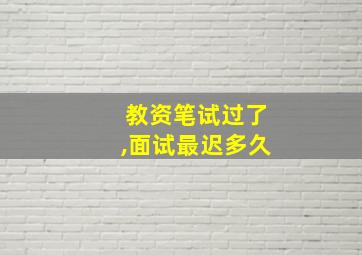 教资笔试过了
,面试最迟多久